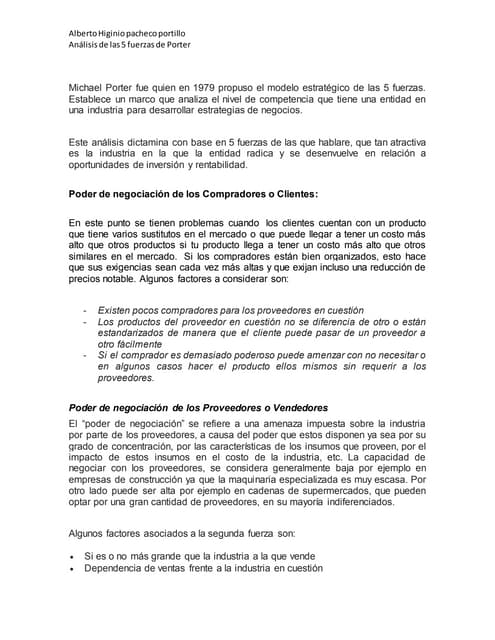 Alberto Higinio pacheco portillo
Análisis de las 5 fuerzas de Porter

Michael Porter fue quien en 1979 propuso el modelo estratégico de las 5 fuerzas. Establece un marco que analiza el nivel de competencia que tiene una entidad en una industria para desarrollar estrategias de negocios.

Este análisis dictamina con base en 5 fuerzas de las que hablare, que tan atractiva es la industria en la que la entidad radica y se desenvuelve en relación a oportunidades de inversión y rentabilidad.

Poder de negociación de los Compradores o Clientes:

En este punto se tienen problemas cuando los clientes cuentan con un producto que tiene varios sustitutos en el mercado o que puede llegar a tener un costo más alto que otros productos si tu producto llega a tener un costo más alto que otros similares en el mercado. Si los compradores están bien organizados, esto hace que sus exigencias sean cada vez más altas y que exijan incluso una reducción de precios notable. Algunos factores a considerar son:

- Existen pocos compradores para los proveedores en cuestión
- Los productos del proveedor en cuestión no se diferencia de otro o están estandarizados de manera que el cliente puede pasar de un proveedor a otro fácilmente
- Si el comprador es demasiado poderoso puede amenzar con no necesitar o en algunos casos hacer el producto ellos mismos sin requerir a los proveedores.

Poder de negociación de los Proveedores o Vendedores

El "poder de negociación" se refiere a una amenaza impuesta sobre la industria por parte de los proveedores, a causa del poder que estos disponen ya sea por su grado de concentración, por las características de los insumos que proveen, por el impacto de estos insumos en el costo de la industria, etc. La capacidad de negociar con los proveedores, se considera generalmente baja por ejemplo en empresas de construcción ya que la maquinaria especializada es muy escasa. Por otro lado puede ser alta por ejemplo en cadenas de supermercados, que pueden optar por una gran cantidad de proveedores, en su mayoría indiferenciados.

Algunos factores asociados a la segunda fuerza son:

• Si es o no más grande que la industria a la que vende
• Dependencia de ventas frente a la industria en cuestión